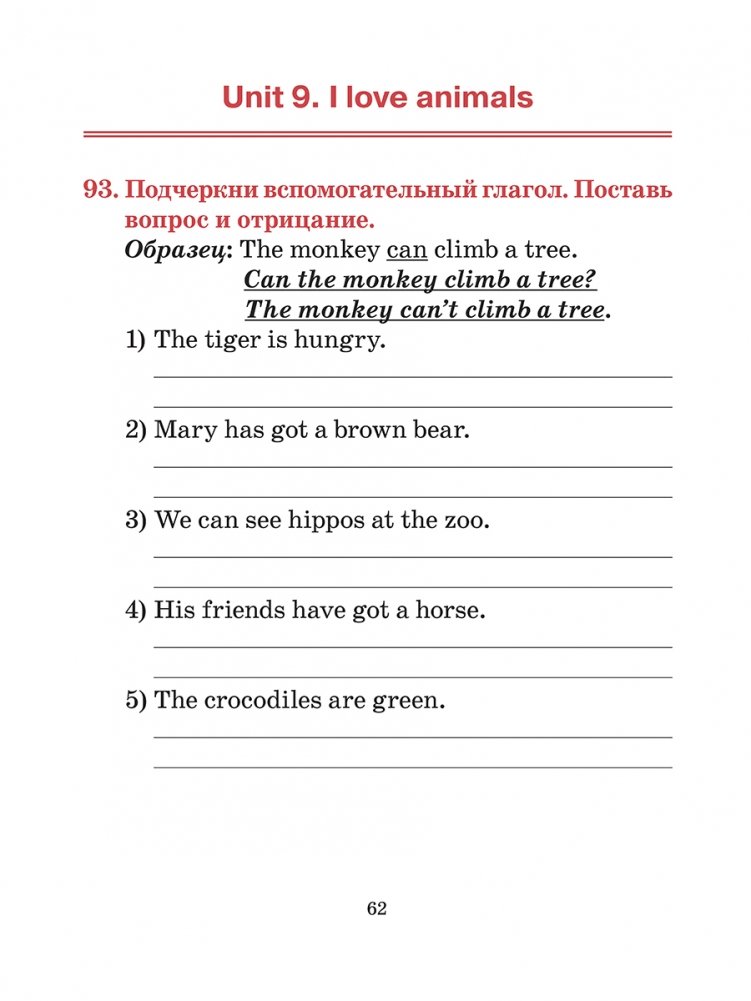 Unit 9. I love animals

93. Подчеркни вспомогательный глагол. Поставь вопрос и отрицание.
Образец: The monkey can climb a tree.
Can the monkey climb a tree?
The monkey can't climb a tree.

1) The tiger is hungry.

2) Mary has got a brown bear.

3) We can see hippos at the zoo.

4) His friends have got a horse.

5) The crocodiles are green.

62